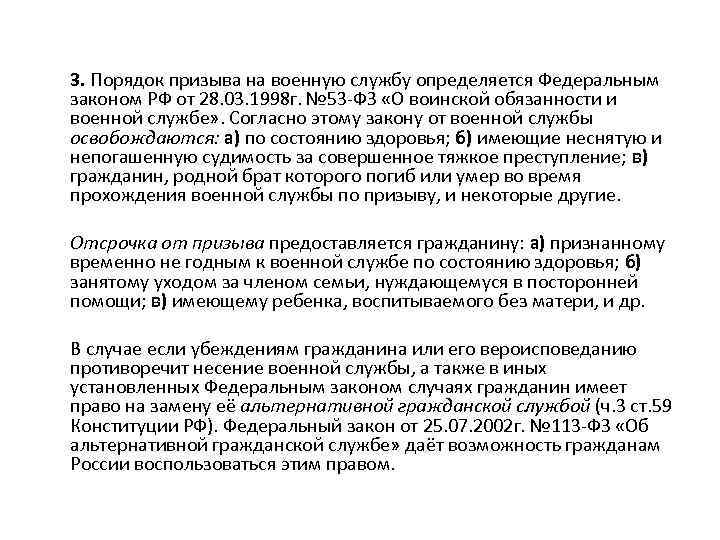 3. Порядок призыва на военную службу определяется Федеральным законом РФ от 28.03.1998г. №53-ФЗ «О воинской обязанности и военной службе». Согласно этому закону от военной службы освобождаются: а) по состоянию здоровья; б) имеющие неснятую и непогашенную судимость за совершенное тяжкое преступление; в) гражданин, родной брат которого погиб или умер во время прохождения военной службы по призыву, и некоторые другие.

Отсрочка от призыва предоставляется гражданину: а) признанному временно не годным к военной службе по состоянию здоровья; б) занятому уходом за членом семьи, нуждающемуся в посторонней помощи; в) имеющему ребенка, воспитываемого без матери, и др.

В случае если убеждениям гражданина или его вероисповеданию противоречит несение военной службы, а также в иных установленных Федеральным законом случаях гражданин имеет право на замену её альтернативной гражданской службой (ч.3 ст.59 Конституции РФ). Федеральный закон от 25.07.2002г. №113-ФЗ «Об альтернативной гражданской службе» даёт возможность гражданам России воспользоваться этим правом.